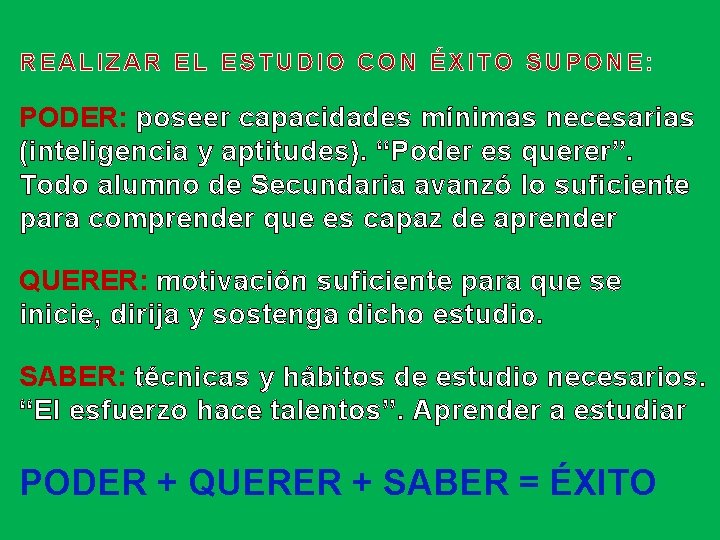 REALIZAR EL ESTUDIO CON ÉXITO SUPONE:

PODER: poseer capacidades mínimas necesarias (inteligencia y aptitudes). “Poder es querer”. Todo alumno de Secundaria avanzó lo suficiente para comprender que es capaz de aprender

QUERER: motivación suficiente para que se inicie, dirija y sostenga dicho estudio.

SABER: técnicas y hábitos de estudio necesarios. “El esfuerzo hace talentos”. Aprender a estudiar

PODER + QUERER + SABER = ÉXITO